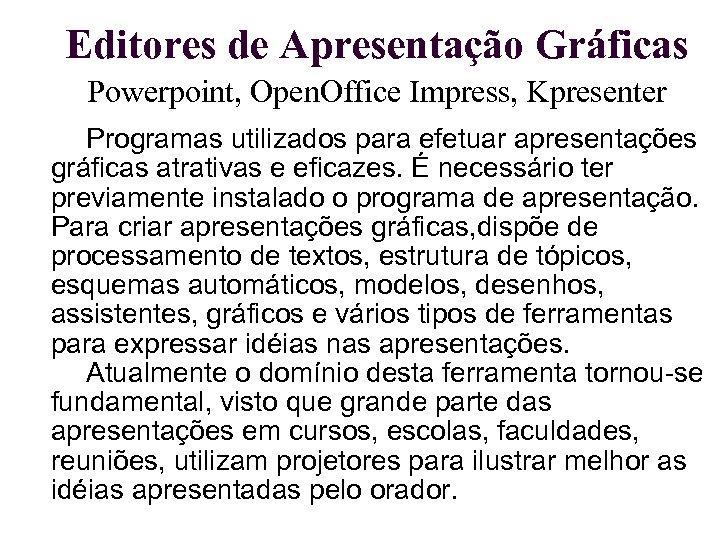 Editores de Apresentação Gráficas

Powerpoint, OpenOffice Impress, Kpresenter

Programas utilizados para efetuar apresentações gráficas atrativas e eficazes. É necessário ter previamente instalado o programa de apresentação. Para criar apresentações gráficas,dispõe de processamento de textos, estrutura de tópicos, esquemas automáticos, modelos, desenhos, assistentes, gráficos e vários tipos de ferramentas para expressar idéias nas apresentações.

Atualmente o domínio desta ferramenta tornou-se fundamental, visto que grande parte das apresentações em cursos, escolas, faculdades, reuniões, utilizam projetores para ilustrar melhor as idéias apresentadas pelo orador.